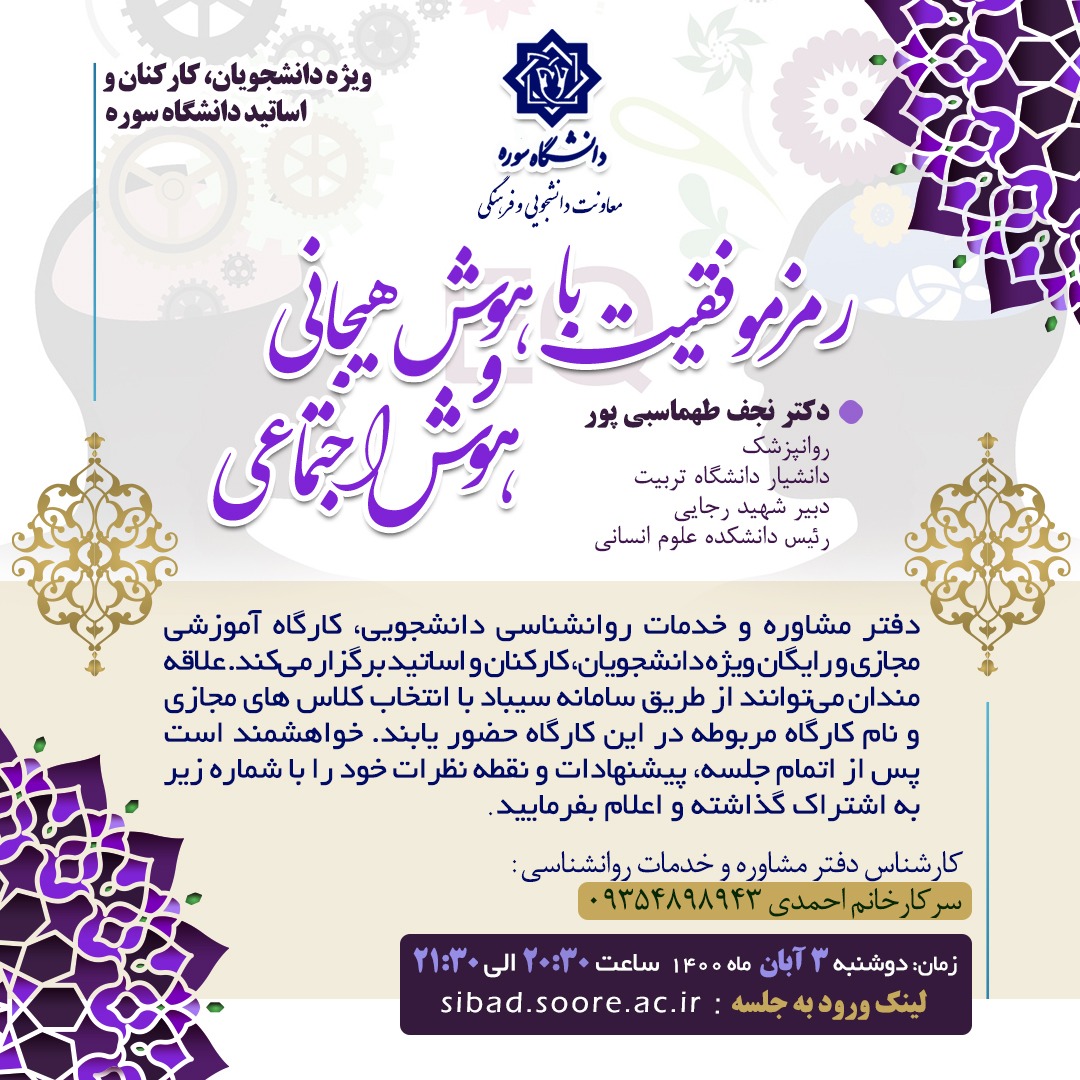 ویژه دانشجویان، کارکنان و اساتید دانشگاه سوره

دانشگاه سوره
معاونت دانشجویی و فرهنگی

رمز موفقیت با هوش هیجانی و هوش اجتماعی

دکتر نجف طهماسبی پور
روانپزشک
دانشیار دانشگاه تربیت
دبیر شهید رجایی
رئیس دانشکده علوم انسانی

دفتر مشاوره و خدمات روانشناسی دانشجویی، کارگاه آموزشی مجازی و رایگان ویژه دانشجویان، کارکنان و اساتید برگزار می‌کند. علاقه مندان می‌توانند از طریق سامانه سیباد با انتخاب کلاس های مجازی و نام کارگاه مربوطه در این کارگاه حضور یابند. خواهشمند است پس از اتمام جلسه، پیشنهادات و نقطه نظرات خود را با شماره زیر به اشتراک گذاشته و اعلام بفرمایید.

کارشناس دفتر مشاوره و خدمات روانشناسی:
سرکارخانم احمدی ۰۹۳۵۴۸۹۸۹۴۳

زمان: دوشنبه ۳ آبان ماه ۱۴۰۰ ساعت ۲۰:۳۰ الی ۲۱:۳۰
لینک ورود به جلسه : sibad.soore.ac.ir